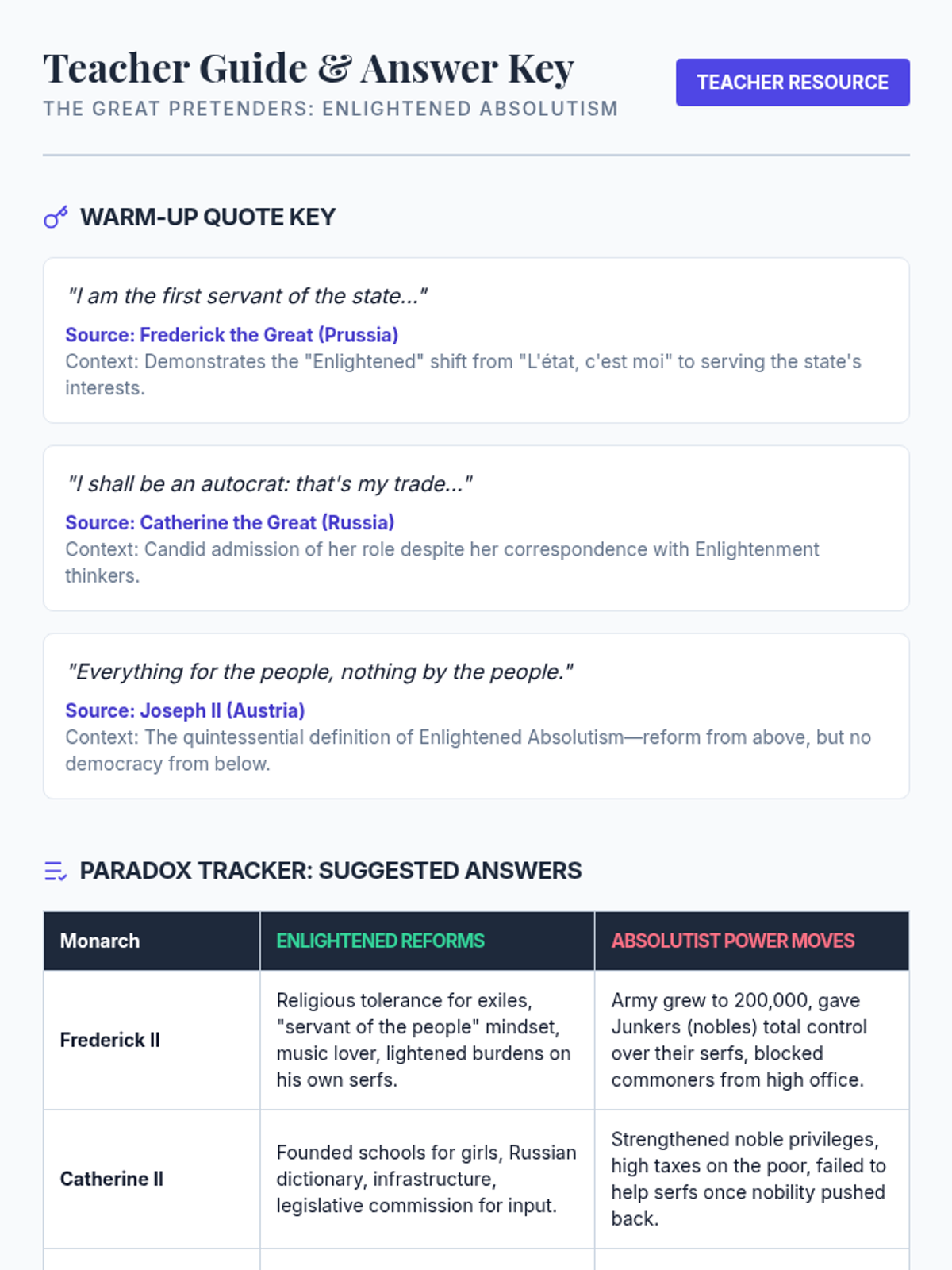 Teacher Guide & Answer Key
THE GREAT PRETENDERS: ENLIGHTENED ABSOLUTISM

TEACHER RESOURCE

WARM-UP QUOTE KEY

"I am the first servant of the state..."

Source: Frederick the Great (Prussia)
Context: Demonstrates the "Enlightened" shift from "L'état, c'est moi" to serving the state's interests.

"I shall be an autocrat: that's my trade..."

Source: Catherine the Great (Russia)
Context: Candid admission of her role despite her correspondence with Enlightenment thinkers.

"Everything for the people, nothing by the people."

Source: Joseph II (Austria)
Context: The quintessential definition of Enlightened Absolutism—reform from above, but no democracy from below.

PARADOX TRACKER: SUGGESTED ANSWERS

| Monarch | ENLIGHTENED REFORMS | ABSOLUTIST POWER MOVES |
|---|---|---|
| Frederick II | Religious tolerance for exiles, "servant of the people" mindset, music lover, lightened burdens on his own serfs. | Army grew to 200,000, gave Junkers (nobles) total control over their serfs, blocked commoners from high office. |
| Catherine II | Founded schools for girls, Russian dictionary, infrastructure, legislative commission for input. | Strengthened noble privileges, high taxes on the poor, failed to help serfs once nobility pushed back. |